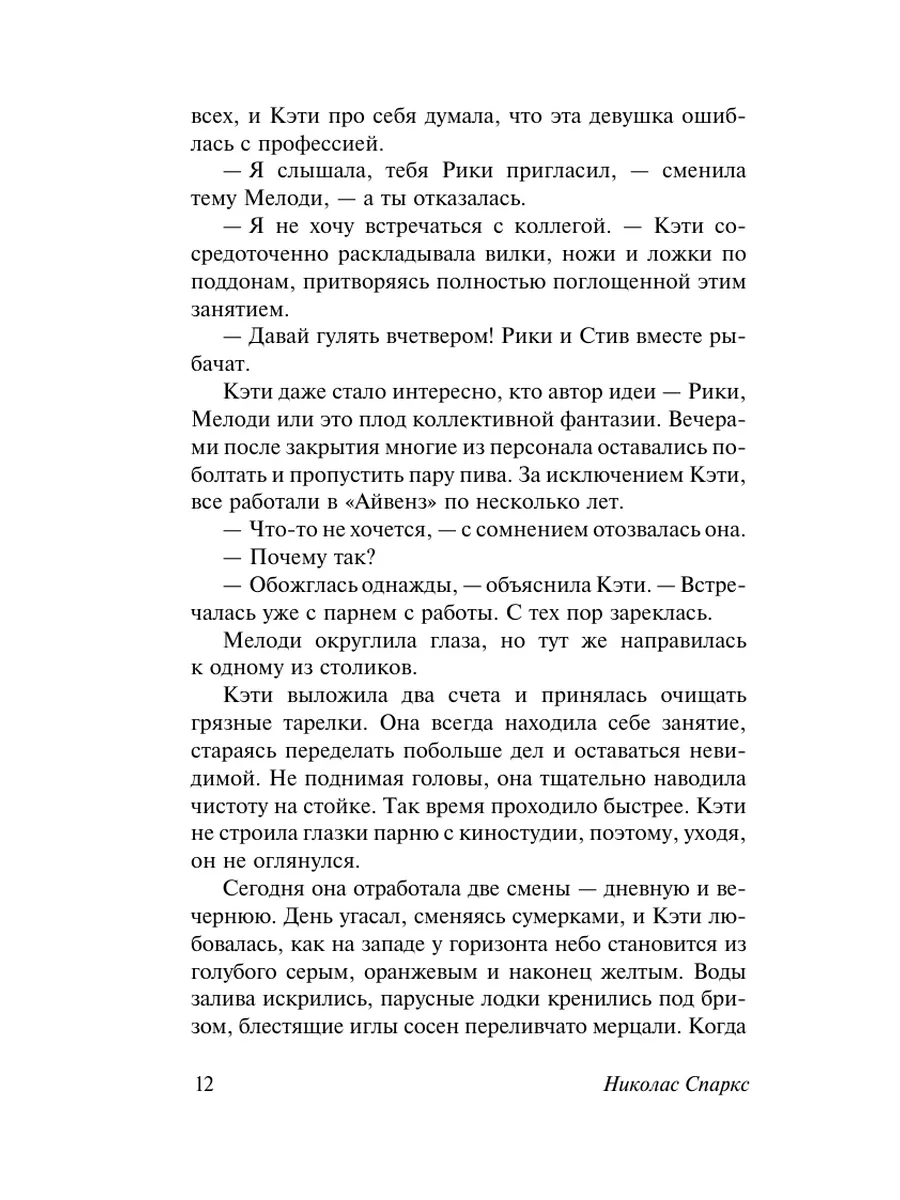 всех, и Кэти про себя думала, что эта девушка ошиблась с профессией.

— Я слышала, тебя Рики пригласил, — сменила тему Мелоди, — а ты отказалась.

— Я не хочу встречаться с коллегой. — Кэти сосредоточенно раскладывала вилки, ножи и ложки по поддонам, притворяясь полностью поглощенной этим занятием.

— Давай гулять вчетвером! Рики и Стив вместе рыбачат.

Кэти даже стало интересно, кто автор идеи — Рики, Мелоди или это плод коллективной фантазии. Вечерами после закрытия многие из персонала оставались поболтать и пропустить пару пива. За исключением Кэти, все работали в «Айвенз» по несколько лет.

— Что-то не хочется, — с сомнением отозвалась она.

— Почему так?

— Обожглась однажды, — объяснила Кэти. — Встречалась уже с парнем с работы. С тех пор зареклась.

Мелоди округлила глаза, но тут же направилась к одному из столиков.

Кэти выложила два счета и принялась очищать грязные тарелки. Она всегда находила себе занятие, стараясь переделать побольше дел и оставаться невидимой. Не поднимая головы, она тщательно наводила чистоту на стойке. Так время проходило быстрее. Кэти не строила глазки парню с киностудии, поэтому, уходя, он не оглянулся.

Сегодня она отработала две смены — дневную и вечернюю. День угасал, сменяясь сумерками, и Кэти любовалась, как на западе у горизонта небо становится из голубого серым, оранжевым и наконец желтым. Воды залива искрились, парусные лодки кренились под бризом, блестящие иглы сосен переливчато мерцали. Когда

12 Николас Спаркс